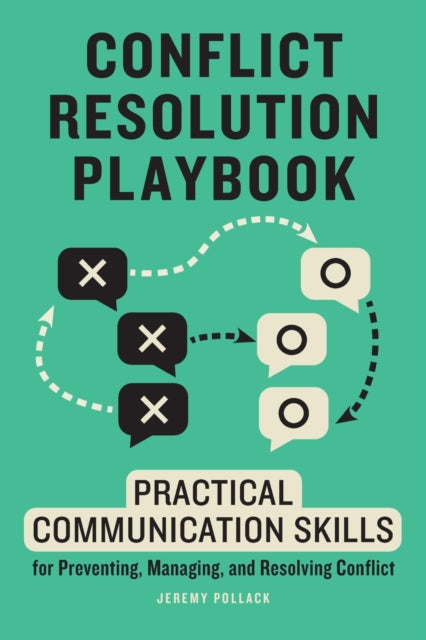 CONFLICT RESOLUTION PLAYBOOK

PRACTICAL COMMUNICATION SKILLS

for Preventing, Managing, and Resolving Conflict

JEREMY POLLACK